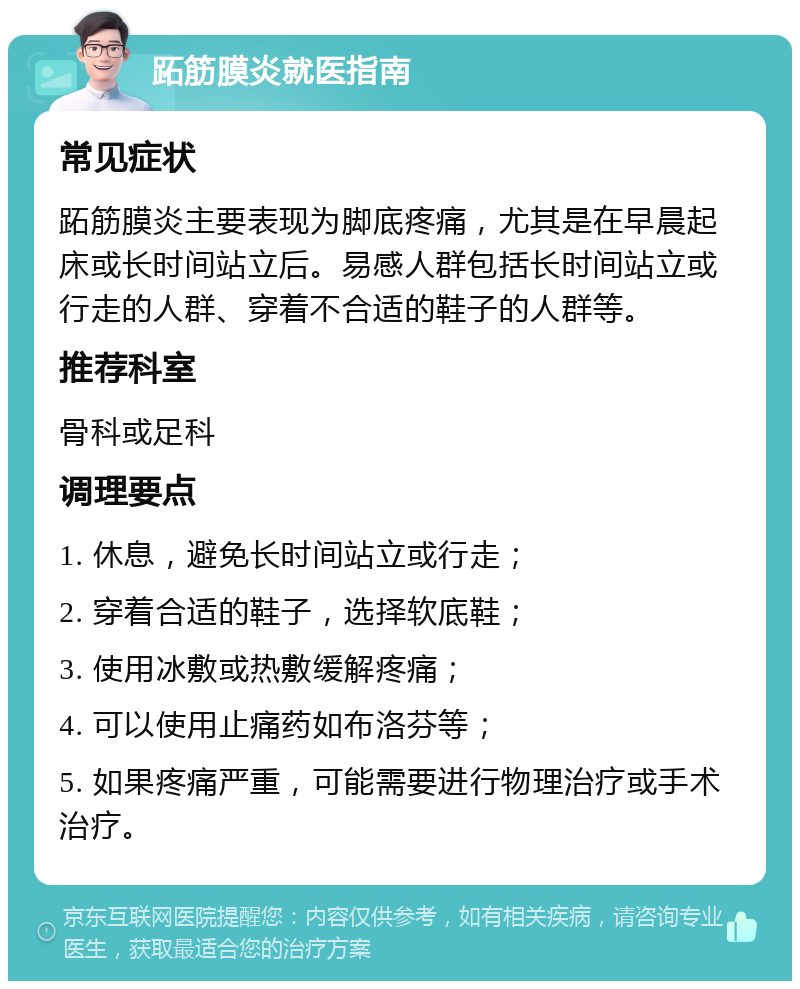 跖筋膜炎就医指南

常见症状

跖筋膜炎主要表现为脚底疼痛，尤其是在早晨起床或长时间站立后。易感人群包括长时间站立或行走的人群、穿着不合适的鞋子的人群等。

推荐科室

骨科或足科

调理要点

1. 休息，避免长时间站立或行走；

2. 穿着合适的鞋子，选择软底鞋；

3. 使用冰敷或热敷缓解疼痛；

4. 可以使用止痛药如布洛芬等；

5. 如果疼痛严重，可能需要进行物理治疗或手术治疗。

京东互联网医院提醒您：内容仅供参考，如有相关疾病，请咨询专业医生，获取最适合您的治疗方案